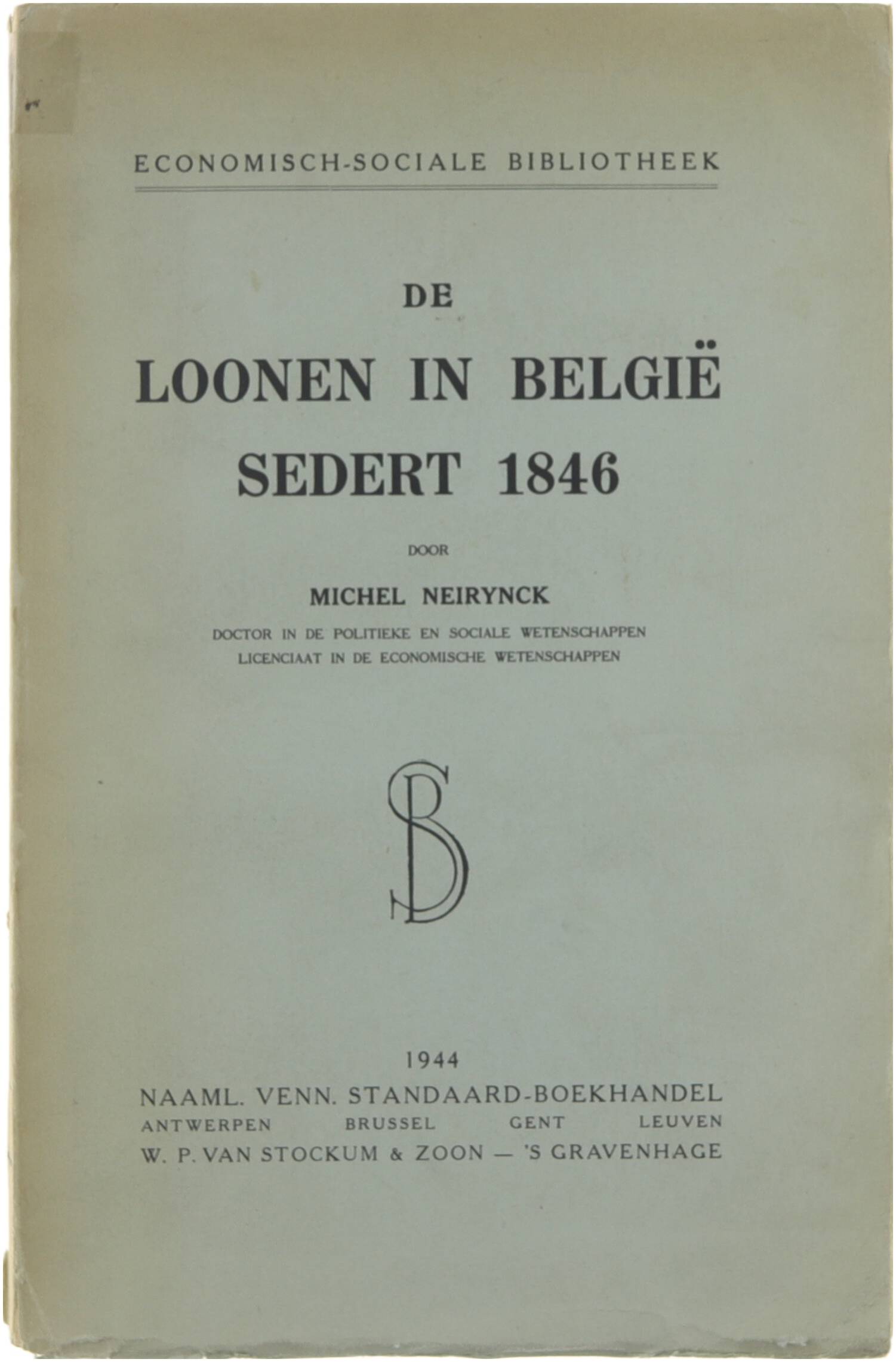 ECONOMISCH-SOCIALE BIBLIOTHEEK

DE
LOONEN IN BELGIË
SEDERT 1846

DOOR

MICHEL NEIRYNCK

DOCTOR IN DE POLITIEKE EN SOCIALE WETENSCHAPPEN
LICENCIAAT IN DE ECONOMISCHE WETENSCHAPPEN

SB

1944
NAAML. VENN. STANDAARD-BOEKHANDEL
ANTWERPEN BRUSSEL GENT LEUVEN
W. P. VAN STOCKUM & ZOON — 'S GRAVENHAGE